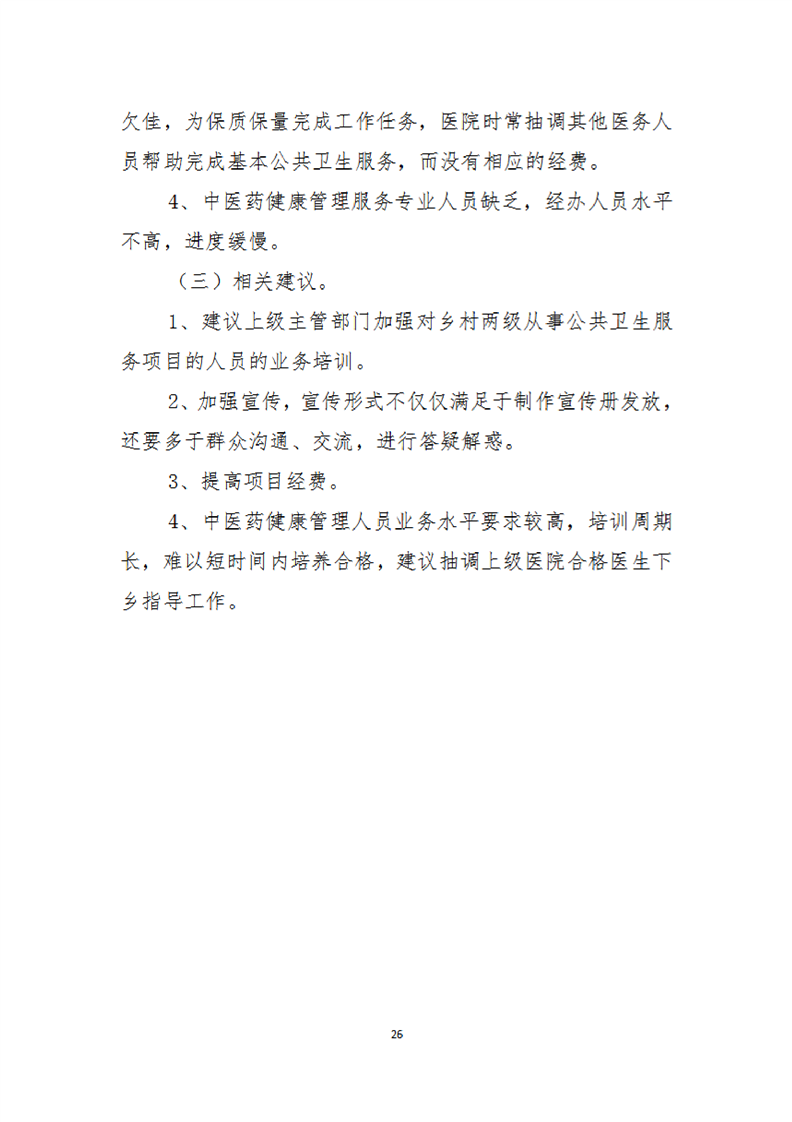 欠佳，为保质保量完成工作任务，医院时常抽调其他医务人员帮助完成基本公共卫生服务，而没有相应的经费。

4、中医药健康管理服务专业人员缺乏，经办人员水平不高，进度缓慢。

（三）相关建议。

1、建议上级主管部门加强对乡村两级从事公共卫生服务项目的人员的业务培训。

2、加强宣传，宣传形式不仅仅满足于制作宣传册发放，还要多于群众沟通、交流，进行答疑解惑。

3、提高项目经费。

4、中医药健康管理人员业务水平要求较高，培训周期长，难以短时间内培养合格，建议抽调上级医院合格医生下乡指导工作。

26